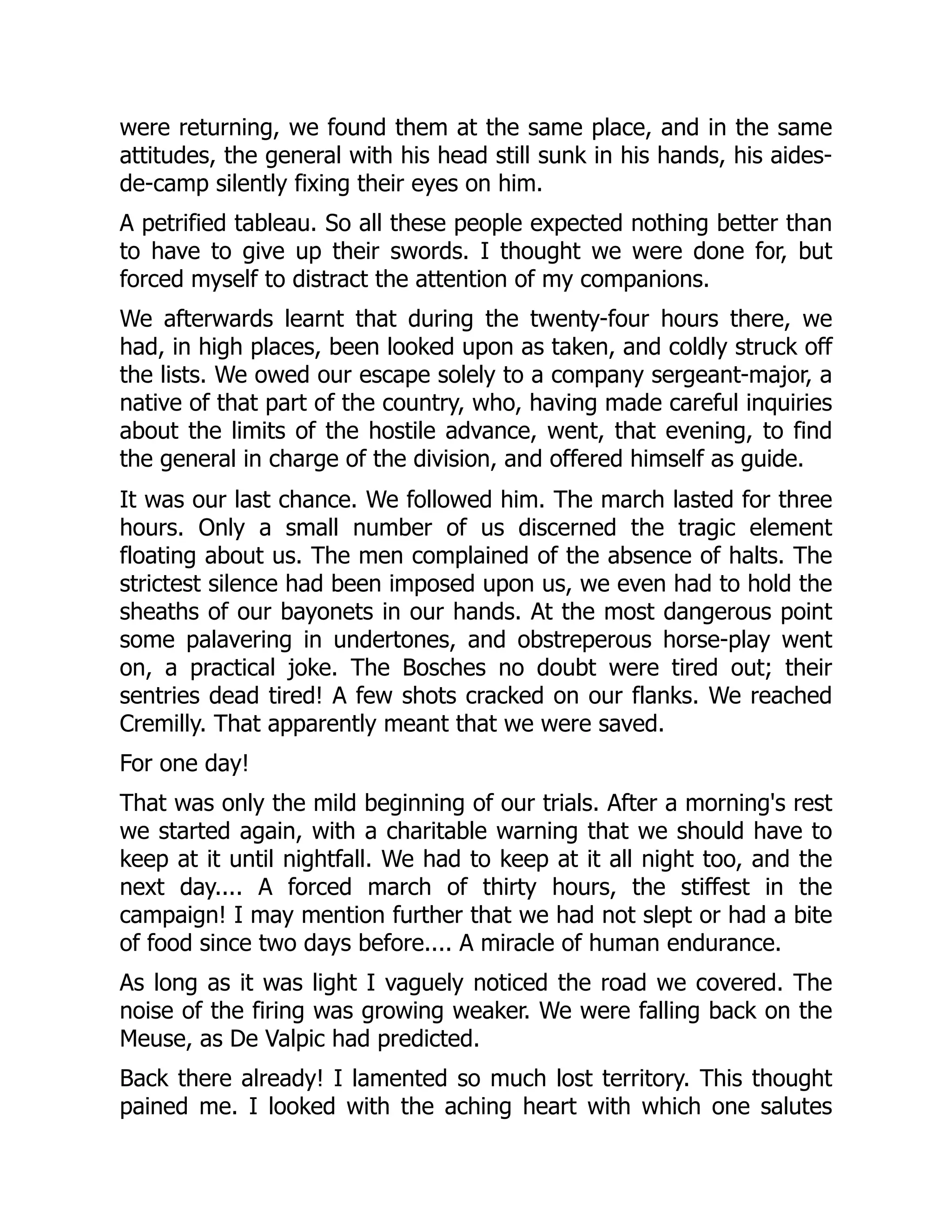 were returning, we found them at the same place, and in the same attitudes, the general with his head still sunk in his hands, his aides-de-camp silently fixing their eyes on him.

A petrified tableau. So all these people expected nothing better than to have to give up their swords. I thought we were done for, but forced myself to distract the attention of my companions.

We afterwards learnt that during the twenty-four hours there, we had, in high places, been looked upon as taken, and coldly struck off the lists. We owed our escape solely to a company sergeant-major, a native of that part of the country, who, having made careful inquiries about the limits of the hostile advance, went, that evening, to find the general in charge of the division, and offered himself as guide.

It was our last chance. We followed him. The march lasted for three hours. Only a small number of us discerned the tragic element floating about us. The men complained of the absence of halts. The strictest silence had been imposed upon us, we even had to hold the sheaths of our bayonets in our hands. At the most dangerous point some palavering in undertones, and obstreperous horse-play went on, a practical joke. The Bosches no doubt were tired out; their sentries dead tired! A few shots cracked on our flanks. We reached Cremilly. That apparently meant that we were saved.

For one day!

That was only the mild beginning of our trials. After a morning's rest we started again, with a charitable warning that we should have to keep at it until nightfall. We had to keep at it all night too, and the next day.... A forced march of thirty hours, the stiffest in the campaign! I may mention further that we had not slept or had a bite of food since two days before.... A miracle of human endurance.

As long as it was light I vaguely noticed the road we covered. The noise of the firing was growing weaker. We were falling back on the Meuse, as De Valpic had predicted.

Back there already! I lamented so much lost territory. This thought pained me. I looked with the aching heart with which one salutes